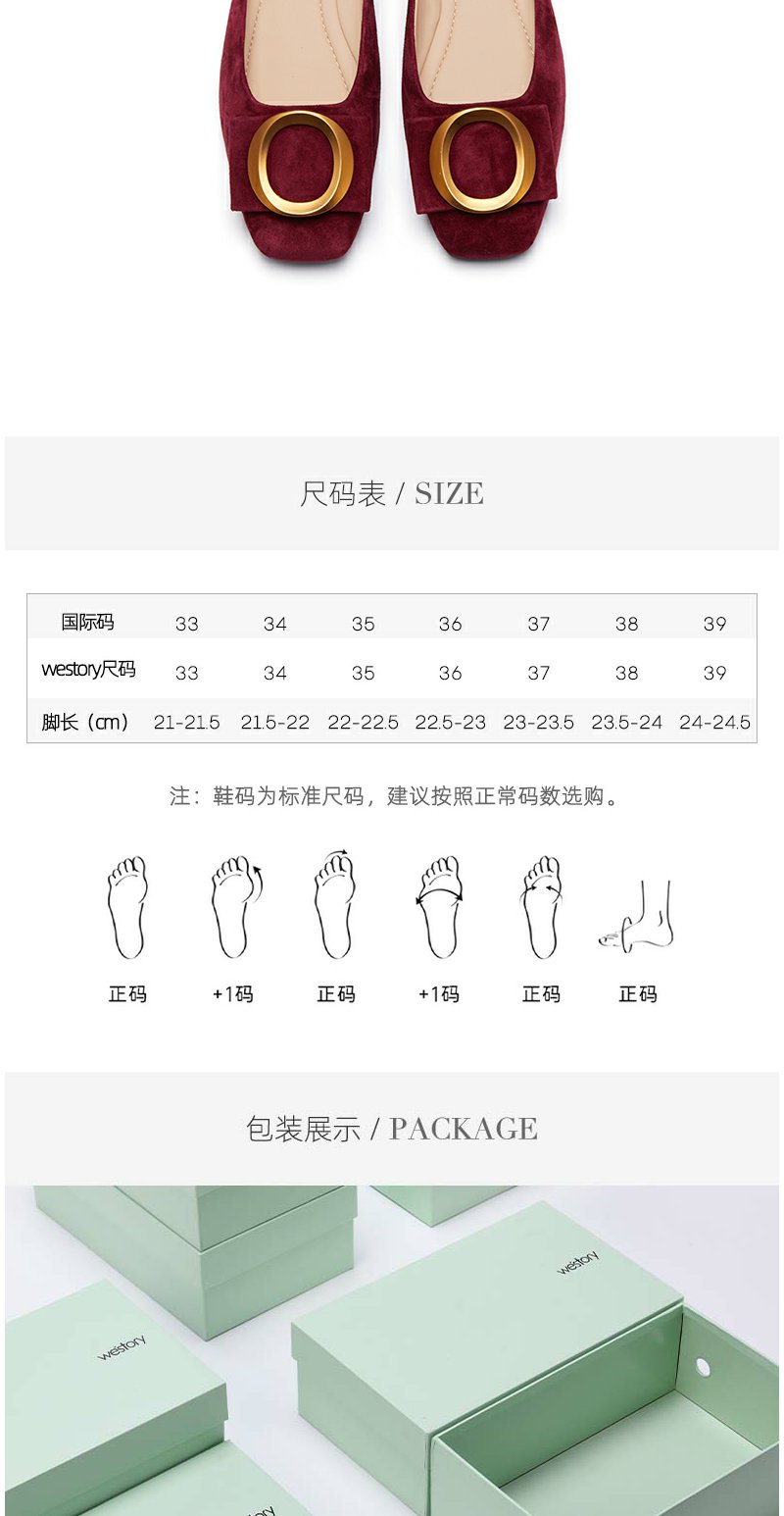 尺码表 / SIZE

| 国际码 | 33 | 34 | 35 | 36 | 37 | 38 | 39 |
|---|---|---|---|---|---|---|---|
| westory尺码 | 33 | 34 | 35 | 36 | 37 | 38 | 39 |
| 脚长（cm） | 21-21.5 | 21.5-22 | 22-22.5 | 22.5-23 | 23-23.5 | 23.5-24 | 24-24.5 |

注：鞋码为标准尺码，建议按照正常码数选购。

正码 +1码 正码 +1码 正码 正码

包装展示 / PACKAGE

westory

westory